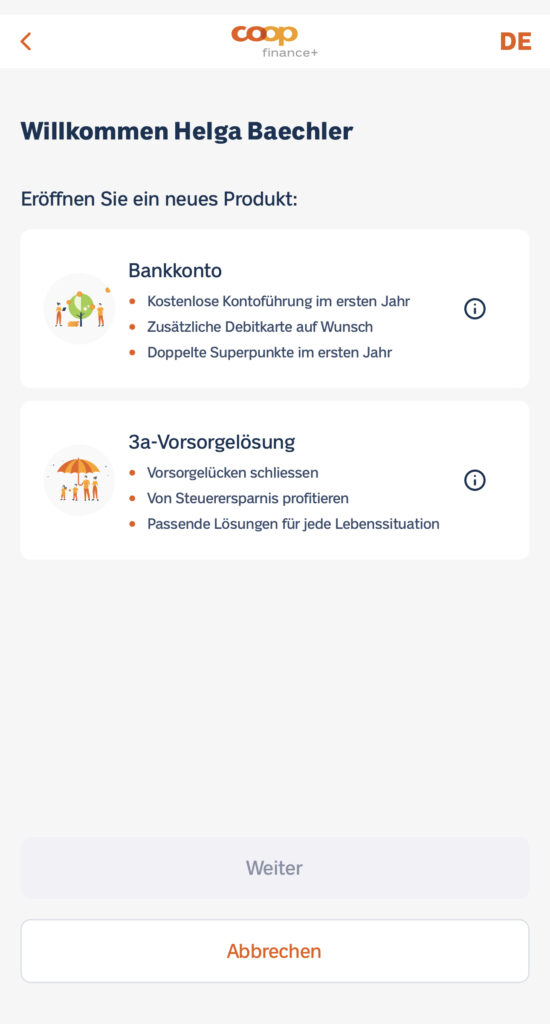 coop
finance+

DE

Willkommen Helga Baechler

Eröffnen Sie ein neues Produkt:

Bankkonto
- Kostenlose Kontoführung im ersten Jahr
- Zusätzliche Debitkarte auf Wunsch
- Doppelte Superpunkte im ersten Jahr

3a-Vorsorgelösung
- Vorsorgelücken schliessen
- Von Steuerersparnis profitieren
- Passende Lösungen für jede Lebenssituation

Weiter

Abbrechen